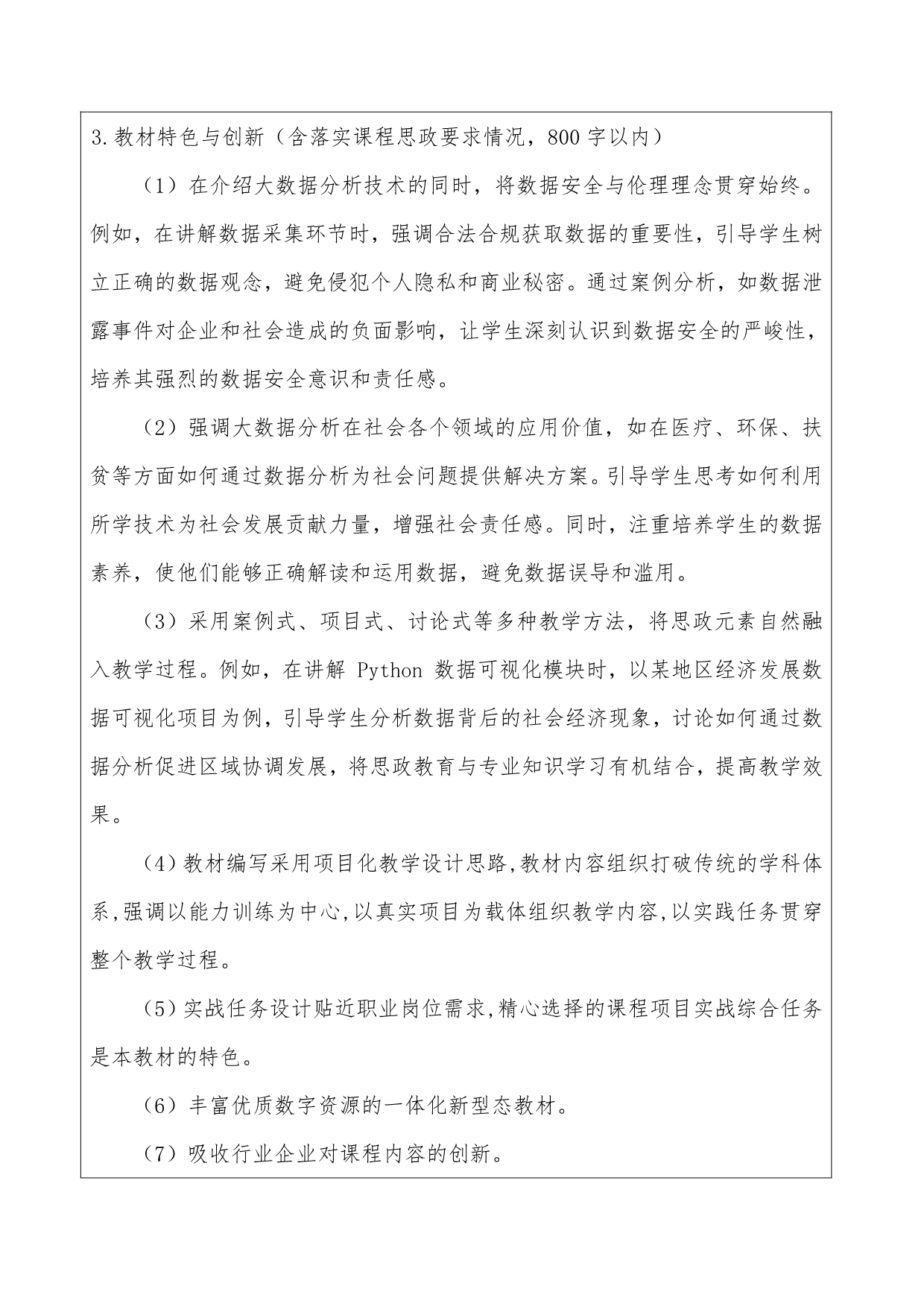 3.教材特色与创新（含落实课程思政要求情况，800 字以内）

（1）在介绍大数据分析技术的同时，将数据安全与伦理理念贯穿始终。例如，在讲解数据采集环节时，强调合法合规获取数据的重要性，引导学生树立正确的数据观念，避免侵犯个人隐私和商业秘密。通过案例分析，如数据泄露事件对企业和社会造成的负面影响，让学生深刻认识到数据安全的严峻性，培养其强烈的数据安全意识和责任感。

（2）强调大数据分析在社会各个领域的应用价值，如在医疗、环保、扶贫等方面如何通过数据分析为社会问题提供解决方案。引导学生思考如何利用所学技术为社会发展贡献力量，增强社会责任感。同时，注重培养学生的数据素养，使他们能够正确解读和运用数据，避免数据误导和滥用。

（3）采用案例式、项目式、讨论式等多种教学方法，将思政元素自然融入教学过程。例如，在讲解 Python 数据可视化模块时，以某地区经济发展数据可视化项目为例，引导学生分析数据背后的社会经济现象，讨论如何通过数据分析促进区域协调发展，将思政教育与专业知识学习有机结合，提高教学效果。

（4）教材编写采用项目化教学设计思路,教材内容组织打破传统的学科体系,强调以能力训练为中心,以真实项目为载体组织教学内容,以实践任务贯穿整个教学过程。

（5）实战任务设计贴近职业岗位需求,精心选择的课程项目实战综合任务是本教材的特色。

（6）丰富优质数字资源的一体化新型态教材。

（7）吸收行业企业对课程内容的创新。